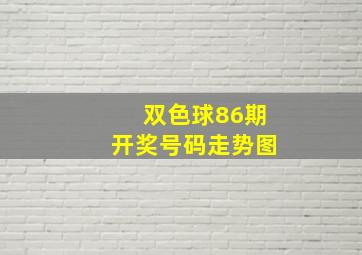 双色球86期
开奖号码走势图